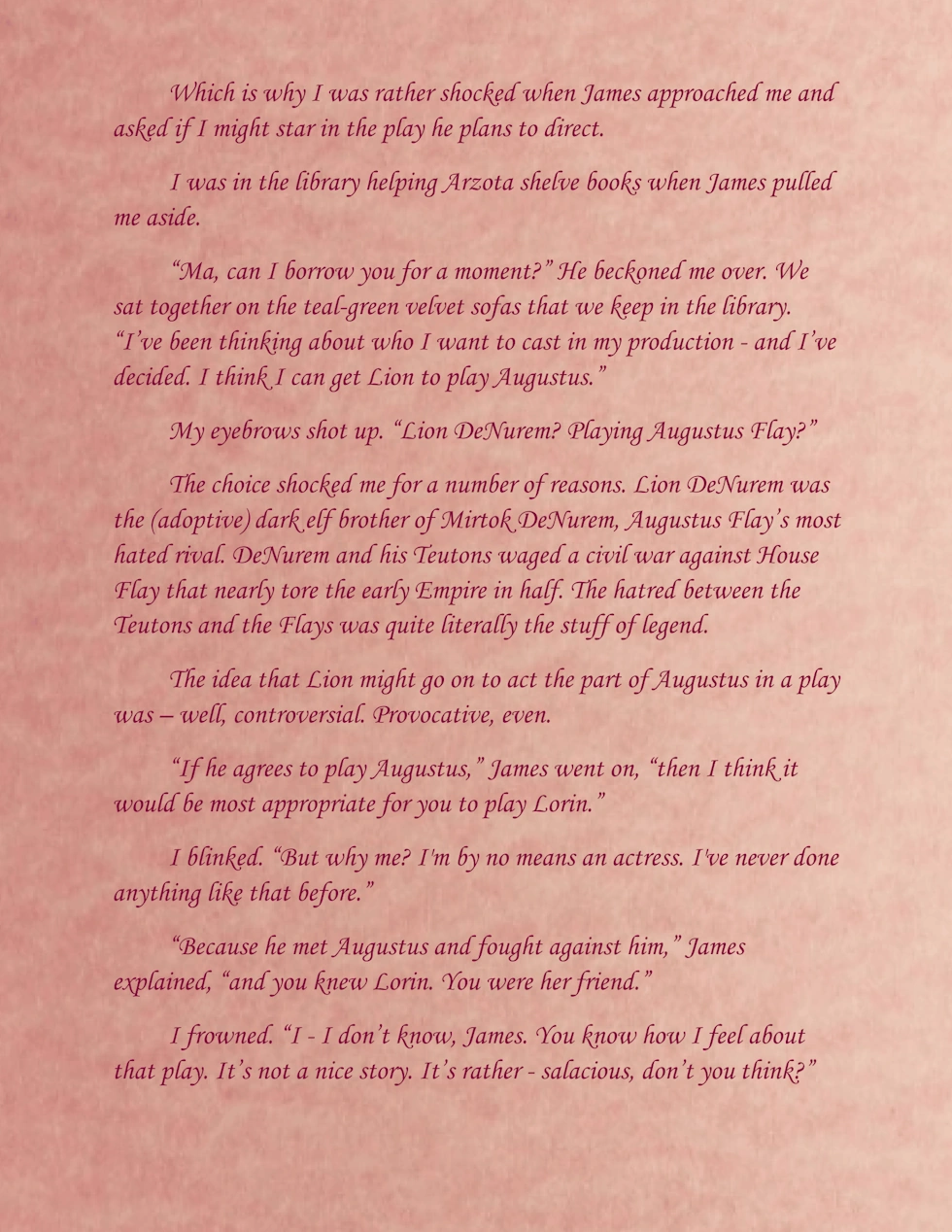 Which is why I was rather shocked when James approached me and asked if I might star in the play he plans to direct.

I was in the library helping Arzota shelve books when James pulled me aside.

“Ma, can I borrow you for a moment?” He beckoned me over. We sat together on the teal-green velvet sofas that we keep in the library. “I’ve been thinking about who I want to cast in my production - and I’ve decided. I think I can get Lion to play Augustus.”

My eyebrows shot up. “Lion DeNurem? Playing Augustus Flay?”

The choice shocked me for a number of reasons. Lion DeNurem was the (adoptive) dark elf brother of Mirtok DeNurem, Augustus Flay’s most hated rival. DeNurem and his Teutons waged a civil war against House Flay that nearly tore the early Empire in half. The hatred between the Teutons and the Flays was quite literally the stuff of legend.

The idea that Lion might go on to act the part of Augustus in a play was – well, controversial. Provocative, even.

“If he agrees to play Augustus,” James went on, “then I think it would be most appropriate for you to play Lorin.”

I blinked. “But why me? I'm by no means an actress. I've never done anything like that before.”

“Because he met Augustus and fought against him,” James explained, “and you knew Lorin. You were her friend.”

I frowned. “I - I don’t know, James. You know how I feel about that play. It’s not a nice story. It’s rather - salacious, don’t you think?”